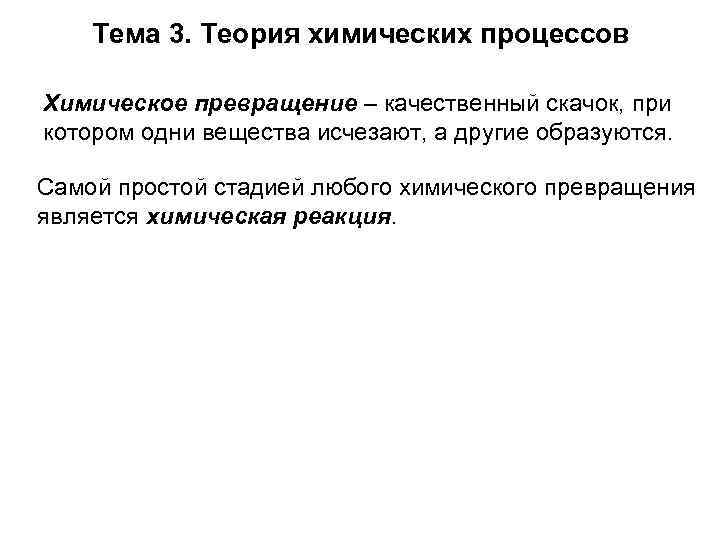 Тема 3. Теория химических процессов

Химическое превращение – качественный скачок, при котором одни вещества исчезают, а другие образуются.

Самой простой стадией любого химического превращения является химическая реакция.